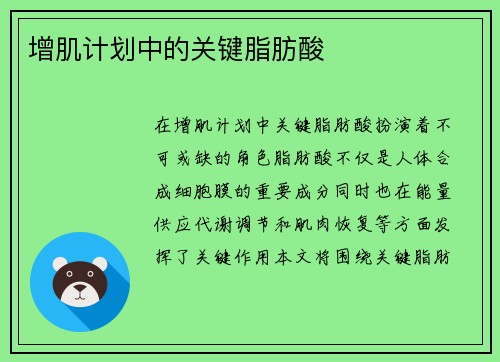 增肌计划中的关键脂肪酸

在增肌计划中关键脂肪酸扮演着不可或缺的角色脂肪酸不仅是人体合成细胞膜的重要成分同时也在能量供应代谢调节和肌肉恢复等方面发挥了关键作用本文将围绕关键脂肪